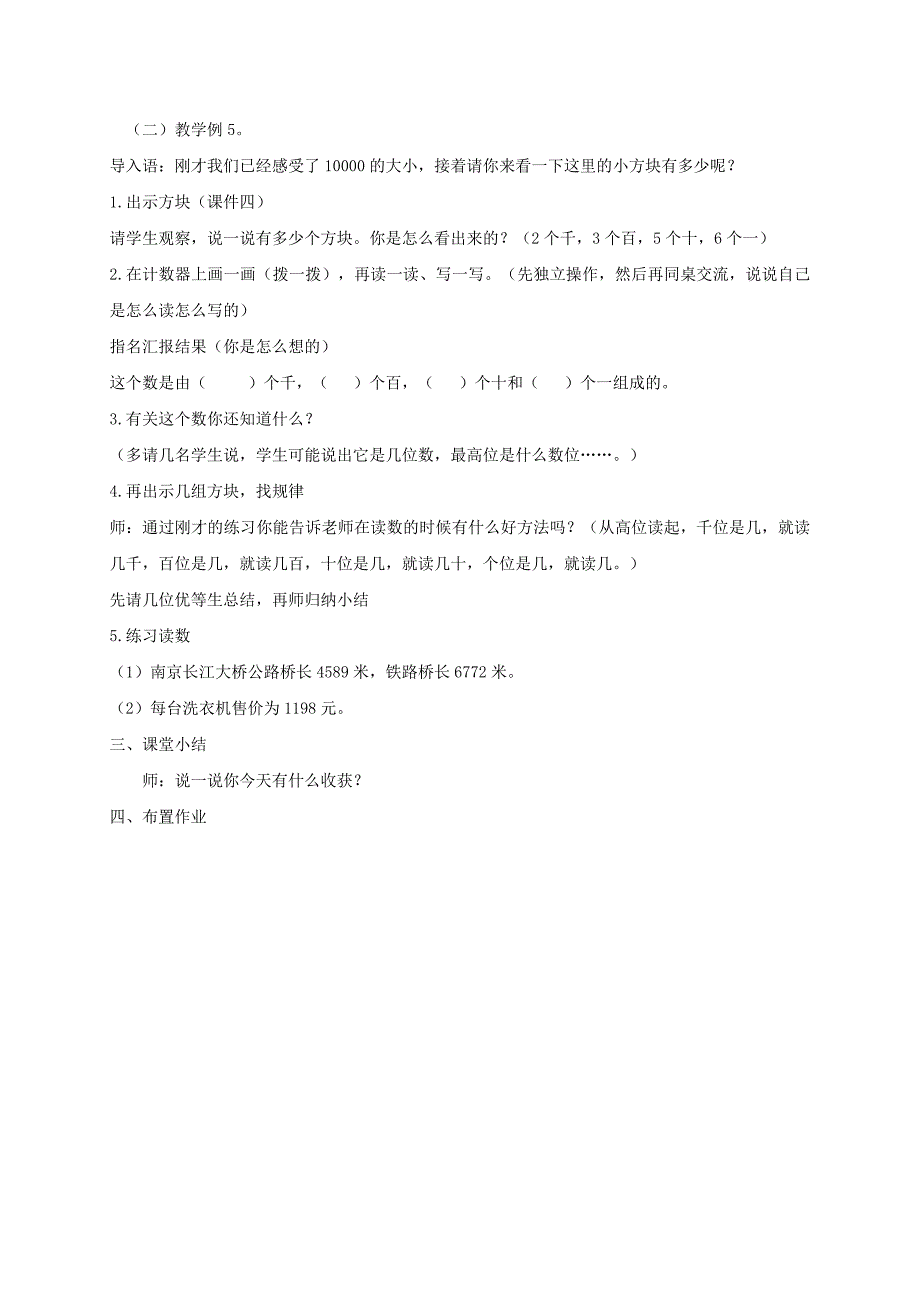 （二）教学例 5。

导入语：刚才我们已经感受了 10000 的大小，接着请你来看一下这里的小方块有多少呢？

1.出示方块（课件四）

请学生观察，说一说有多少个方块。你是怎么看出来的？（2 个千，3 个百，5 个十，6 个一）

2.在计数器上画一画（拨一拨），再读一读、写一写。（先独立操作，然后再同桌交流，说说自己是怎么读怎么写的）

指名汇报结果（你是怎么想的）

这个数是由（　　）个千，（　　）个百，（　　）个十和（　　）个一组成的。

3.有关这个数你还知道什么？

（多请几名学生说，学生可能说出它是几位数，最高位是什么数位……。）

4.再出示几组方块，找规律

师：通过刚才的练习你能告诉老师在读数的时候有什么好方法吗？（从高位读起，千位是几，就读几千，百位是几，就读几百，十位是几，就读几十，个位是几，就读几。）

先请几位优等生总结，再师归纳小结

5.练习读数

（1）南京长江大桥公路桥长 4589 米，铁路桥长 6772 米。

（2）每台洗衣机售价为 1198 元。

三、课堂小结

师：说一说你今天有什么收获？

四、布置作业